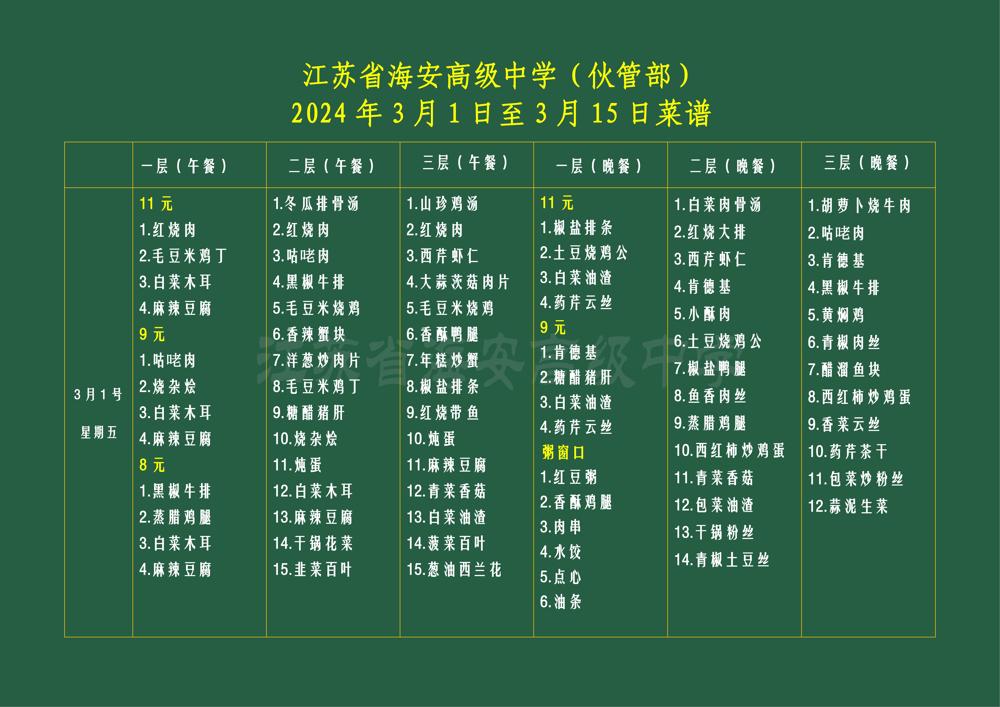 江苏省海安高级中学（伙管部）
2024年3月1日至3月15日菜谱

|  | 一层（午餐） | 二层（午餐） | 三层（午餐） | 一层（晚餐） | 二层（晚餐） | 三层（晚餐） |
|---|---|---|---|---|---|---|
| 3月1号 星期五 | 11元 1.红烧肉 2.毛豆米鸡丁 3.白菜木耳 4.麻辣豆腐 9元 1.咕咾肉 2.烧杂烩 3.白菜木耳 4.麻辣豆腐 8元 1.黑椒牛排 2.蒸腊鸡腿 3.白菜木耳 4.麻辣豆腐 | 1.冬瓜排骨汤 2.红烧肉 3.咕咾肉 4.黑椒牛排 5.毛豆米烧鸡 6.香辣蟹块 7.洋葱炒肉片 8.毛豆米鸡丁 9.糖醋猪肝 10.烧杂烩 11.炖蛋 12.白菜木耳 13.麻辣豆腐 14.干锅花菜 15.韭菜百叶 | 1.山珍鸡汤 2.红烧肉 3.西芹虾仁 4.大蒜茨菇肉片 5.毛豆米烧鸡 6.香酥鸭腿 7.年糕炒蟹 8.椒盐排条 9.红烧带鱼 10.炖蛋 11.麻辣豆腐 12.青菜香菇 13.白菜油渣 14.菠菜百叶 15.葱油西兰花 | 11元 1.椒盐排条 2.土豆烧鸡公 3.白菜油渣 4.药芹云丝 9元 1.肯德基 2.糖醋猪肝 3.白菜油渣 4.药芹云丝 粥窗口 1.红豆粥 2.香酥鸡腿 3.肉串 4.水饺 5.点心 6.油条 | 1.白菜肉骨汤 2.红烧大排 3.西芹虾仁 4.肯德基 5.小酥肉 6.土豆烧鸡公 7.椒盐鸭腿 8.鱼香肉丝 9.蒸腊鸡腿 10.西红柿炒鸡蛋 11.青菜香菇 12.包菜油渣 13.干锅粉丝 14.青椒土豆丝 | 1.胡萝卜烧牛肉 2.咕咾肉 3.肯德基 4.黑椒牛排 5.黄焖鸡 6.青椒肉丝 7.醋溜鱼块 8.西红柿炒鸡蛋 9.香菜云丝 10.药芹茶干 11.包菜炒粉丝 12.蒜泥生菜 |

江苏省海安高级中学